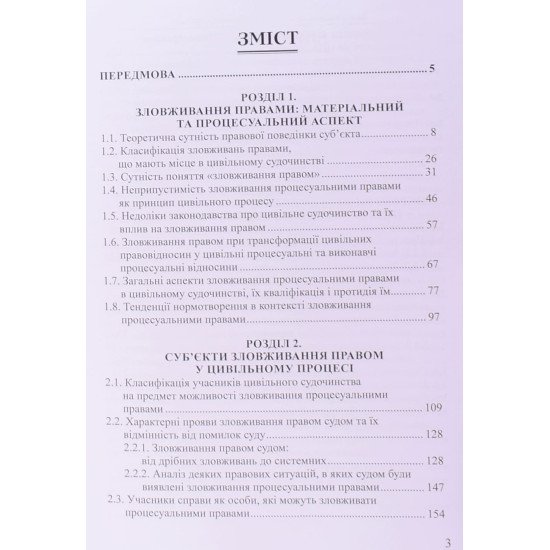 ЗМІСТ

ПЕРЕДМОВА 5

РОЗДІЛ 1.
ЗЛОВЖИВАННЯ ПРАВАМИ: МАТЕРІАЛЬНИЙ ТА ПРОЦЕСУАЛЬНИЙ АСПЕКТ

1.1. Теоретична сутність правової поведінки суб'єкта 8
1.2. Класифікація зловживань правами, що мають місце в цивільному судочинстві 26
1.3. Сутність поняття «зловживання правом» 31
1.4. Неприпустимість зловживання процесуальними правами як принцип цивільного процесу 46
1.5. Недоліки законодавства про цивільне судочинство та їх вплив на зловживання правом 57
1.6. Зловживання правом при трансформації цивільних правовідносин у цивільні процесуальні та виконавчі процесуальні відносини 67
1.7. Загальні аспекти зловживання процесуальними правами в цивільному судочинстві, їх кваліфікація і протидія їм 77
1.8. Тенденції нормотворення в контексті зловживання процесуальними правами 97

РОЗДІЛ 2.
СУБ'ЄКТИ ЗЛОВЖИВАННЯ ПРАВОМ У ЦИВІЛЬНОМУ ПРОЦЕСІ

2.1. Класифікація учасників цивільного судочинства на предмет можливості зловживання процесуальними правами 109
2.2. Характерні прояви зловживання правом судом та їх відмінність від помилок суду 128
2.2.1. Зловживання правом судом: від дрібних зловживань до системних 128
2.2.2. Аналіз деяких правових ситуацій, в яких судом були виявлені зловживання процесуальними правами 147
2.3. Учасники справи як особи, які можуть зловживати процесуальними правами 154

3